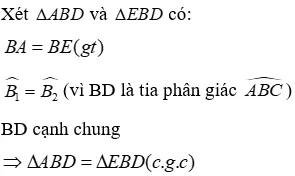 Xét $\Delta ABD$ và $\Delta EBD$ có:

$BA = BE(gt)$

$\widehat{B_1} = \widehat{B_2}$ (vì BD là tia phân giác $\widehat{ABC}$)

BD cạnh chung

$\Rightarrow \Delta ABD = \Delta EBD(c.g.c)$